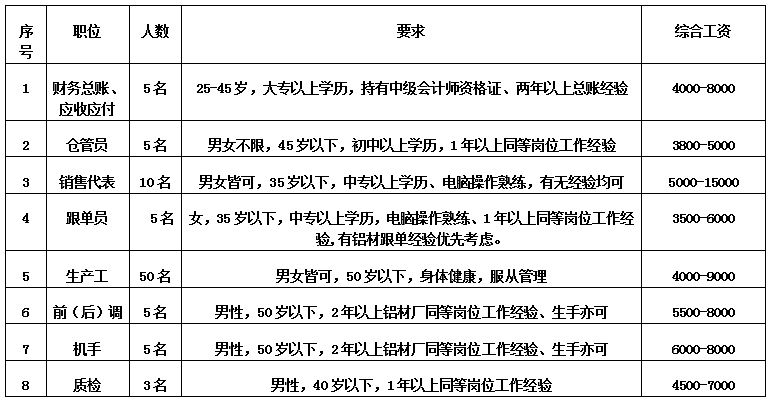 | 序号 | 职位 | 人数 | 要求 | 综合工资 |
|---|---|---|---|---|
| 1 | 财务总账、应收应付 | 5名 | 25-45岁，大专以上学历，持有中级会计师资格证、两年以上总账经验 | 4000-8000 |
| 2 | 仓管员 | 5名 | 男女不限，45岁以下，初中以上学历，1年以上同等岗位工作经验 | 3800-5000 |
| 3 | 销售代表 | 10名 | 男女皆可，35岁以下，中专以上学历、电脑操作熟练，有无经验均可 | 5000-15000 |
| 4 | 跟单员 | 5名 | 女，35岁以下，中专以上学历，电脑操作熟练、1年以上同等岗位工作经验，有铝材跟单经验优先考虑。 | 3500-6000 |
| 5 | 生产工 | 50名 | 男女皆可，50岁以下，身体健康，服从管理 | 4000-9000 |
| 6 | 前（后）调 | 5名 | 男性，50岁以下，2年以上铝材厂同等岗位工作经验、生手亦可 | 5500-8000 |
| 7 | 机手 | 5名 | 男性，50岁以下，2年以上铝材厂同等岗位工作经验、生手亦可 | 6000-8000 |
| 8 | 质检 | 3名 | 男性，40岁以下，1年以上同等岗位工作经验 | 4500-7000 |